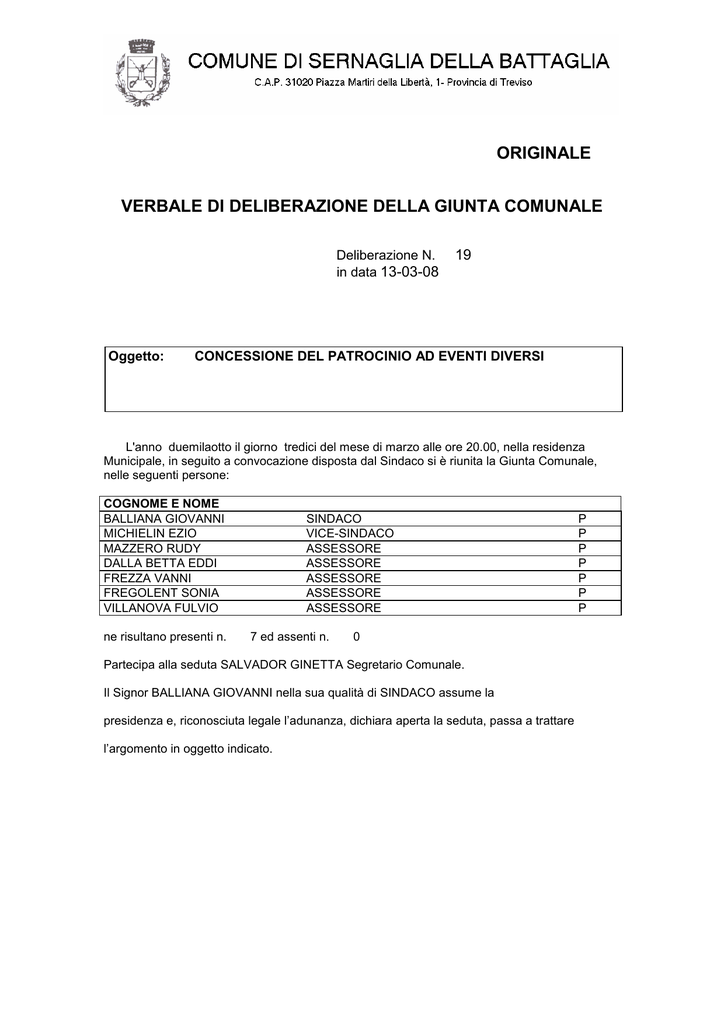 COMUNE DI SERNAGLIA DELLA BATTAGLIA
C.A.P. 31020 Piazza Martiri della Libertà, 1- Provincia di Treviso

ORIGINALE

VERBALE DI DELIBERAZIONE DELLA GIUNTA COMUNALE

Deliberazione N. 19
in data 13-03-08

Oggetto: CONCESSIONE DEL PATROCINIO AD EVENTI DIVERSI

L'anno duemilaotto il giorno tredici del mese di marzo alle ore 20.00, nella residenza Municipale, in seguito a convocazione disposta dal Sindaco si è riunita la Giunta Comunale, nelle seguenti persone:

| COGNOME E NOME | | |
|---|---|---|
| BALLIANA GIOVANNI | SINDACO | P |
| MICHIELIN EZIO | VICE-SINDACO | P |
| MAZZERO RUDY | ASSESSORE | P |
| DALLA BETTA EDDI | ASSESSORE | P |
| FREZZA VANNI | ASSESSORE | P |
| FREGOLENT SONIA | ASSESSORE | P |
| VILLANOVA FULVIO | ASSESSORE | P |

ne risultano presenti n. 7 ed assenti n. 0

Partecipa alla seduta SALVADOR GINETTA Segretario Comunale.

Il Signor BALLIANA GIOVANNI nella sua qualità di SINDACO assume la presidenza e, riconosciuta legale l'adunanza, dichiara aperta la seduta, passa a trattare l'argomento in oggetto indicato.